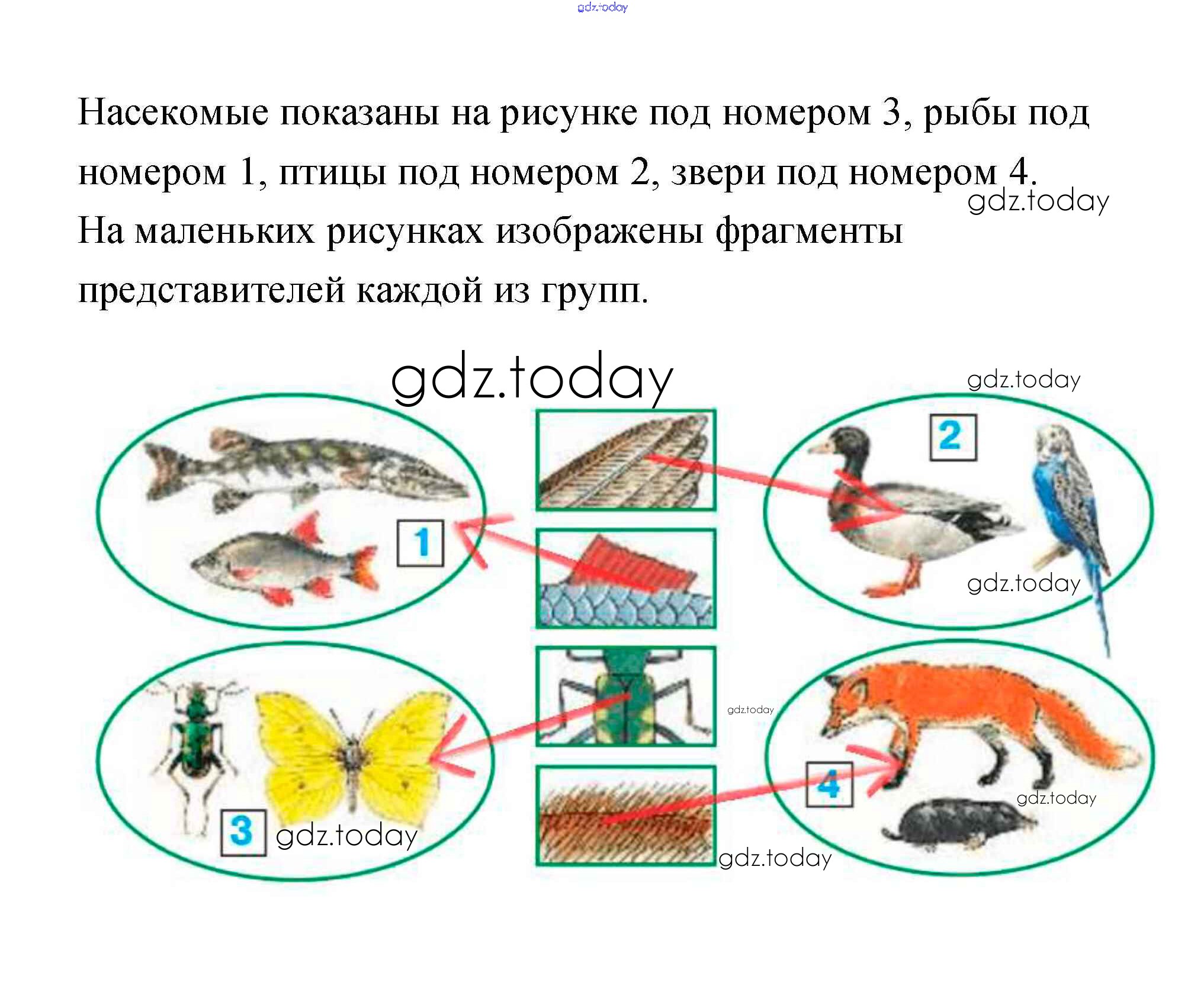 Насекомые показаны на рисунке под номером 3, рыбы под номером 1, птицы под номером 2, звери под номером 4. На маленьких рисунках изображены фрагменты представителей каждой из групп.

1

2

3

4

gdz.today